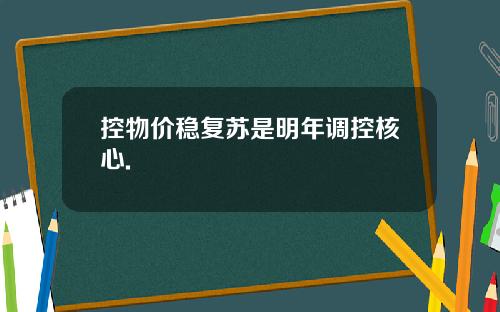 控物价稳复苏是明年调控核心.